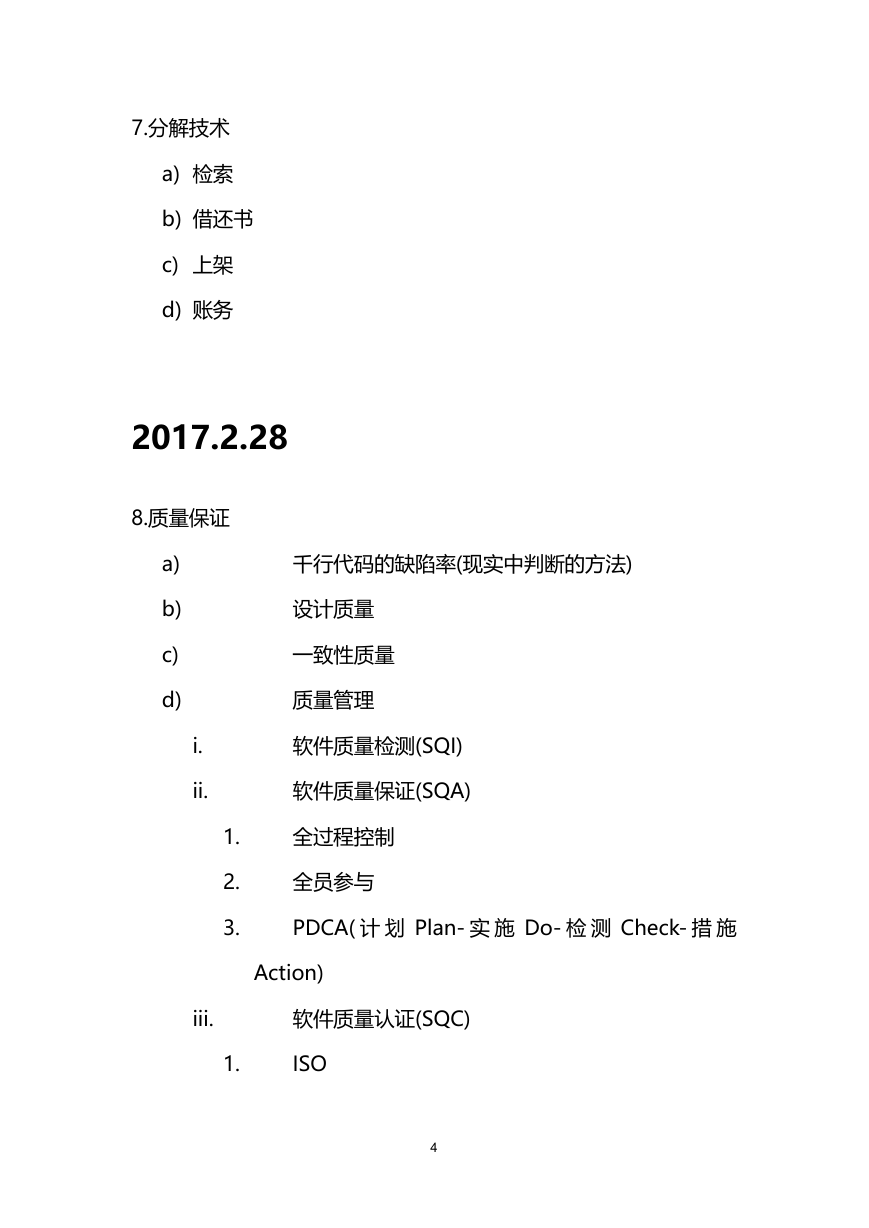 7.分解技术

a) 检索

b) 借还书

c) 上架

d) 账务

2017.2.28

8.质量保证

a) 千行代码的缺陷率(现实中判断的方法)

b) 设计质量

c) 一致性质量

d) 质量管理

i. 软件质量检测(SQI)

ii. 软件质量保证(SQA)

1. 全过程控制

2. 全员参与

3. PDCA(计划 Plan-实施 Do-检测 Check-措施 Action)

iii. 软件质量认证(SQC)

1. ISO

4